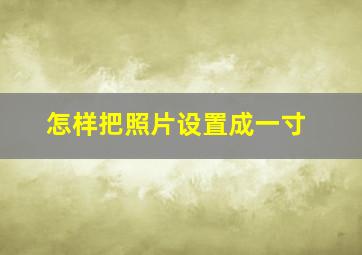 怎样把照片设置成一寸